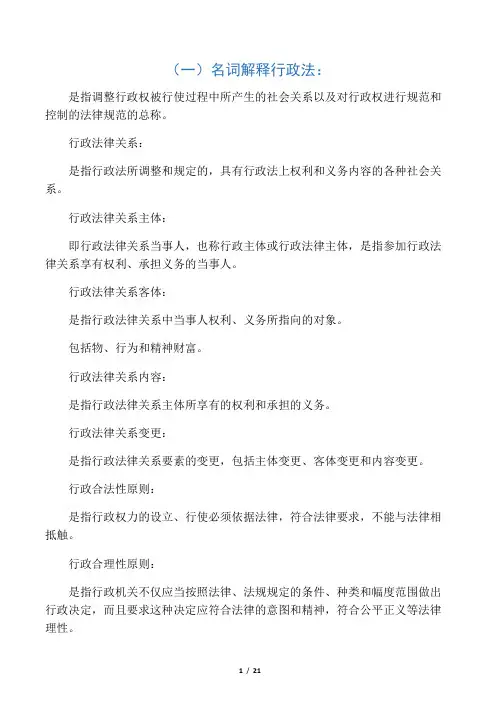 （一）名词解释行政法：

是指调整行政权被行使过程中所产生的社会关系以及对行政权进行规范和控制的法律规范的总称。

行政法律关系：

是指行政法所调整和规定的，具有行政法上权利和义务内容的各种社会关系。

行政法律关系主体：

即行政法律关系当事人，也称行政主体或行政法律主体，是指参加行政法律关系享有权利、承担义务的当事人。

行政法律关系客体：

是指行政法律关系中当事人权利、义务所指向的对象。

包括物、行为和精神财富。

行政法律关系内容：

是指行政法律关系主体所享有的权利和承担的义务。

行政法律关系变更：

是指行政法律关系要素的变更，包括主体变更、客体变更和内容变更。

行政合法性原则：

是指行政权力的设立、行使必须依据法律，符合法律要求，不能与法律相抵触。

行政合理性原则：

是指行政机关不仅应当按照法律、法规规定的条件、种类和幅度范围做出行政决定，而且要求这种决定应符合法律的意图和精神，符合公平正义等法律理性。

1 / 21